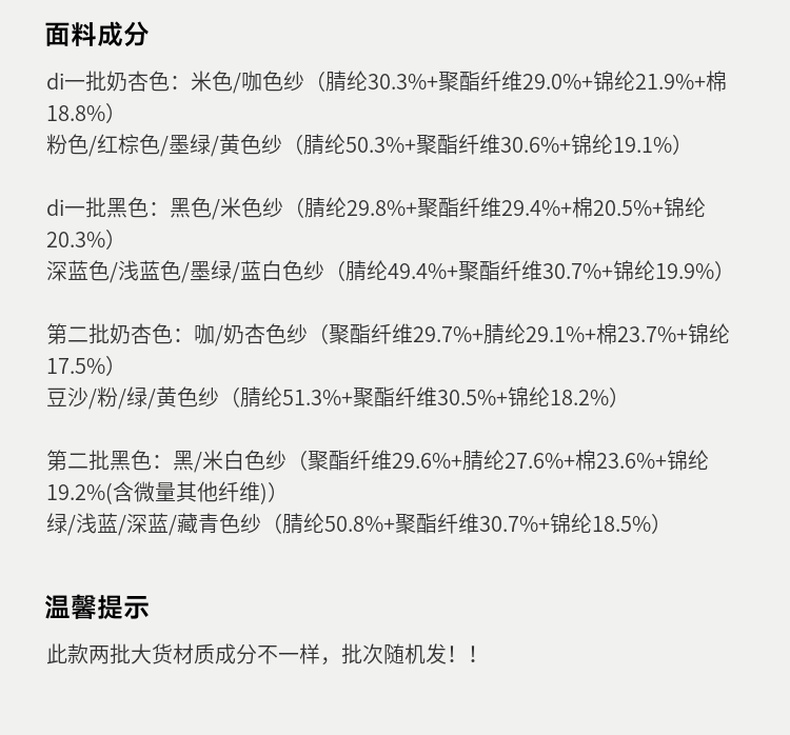 面料成分

di一批奶杏色：米色/咖色纱（腈纶30.3%+聚酯纤维29.0%+锦纶21.9%+棉18.8%）
粉色/红棕色/墨绿/黄色纱（腈纶50.3%+聚酯纤维30.6%+锦纶19.1%）

di一批黑色：黑色/米色纱（腈纶29.8%+聚酯纤维29.4%+棉20.5%+锦纶20.3%）
深蓝色/浅蓝色/墨绿/蓝白色纱（腈纶49.4%+聚酯纤维30.7%+锦纶19.9%）

第二批奶杏色：咖/奶杏色纱（聚酯纤维29.7%+腈纶29.1%+棉23.7%+锦纶17.5%）
豆沙/粉/绿/黄色纱（腈纶51.3%+聚酯纤维30.5%+锦纶18.2%）

第二批黑色：黑/米白色纱（聚酯纤维29.6%+腈纶27.6%+棉23.6%+锦纶19.2%(含微量其他纤维)）
绿/浅蓝/深蓝/藏青色纱（腈纶50.8%+聚酯纤维30.7%+锦纶18.5%）

温馨提示

此款两批大货材质成分不一样，批次随机发！！